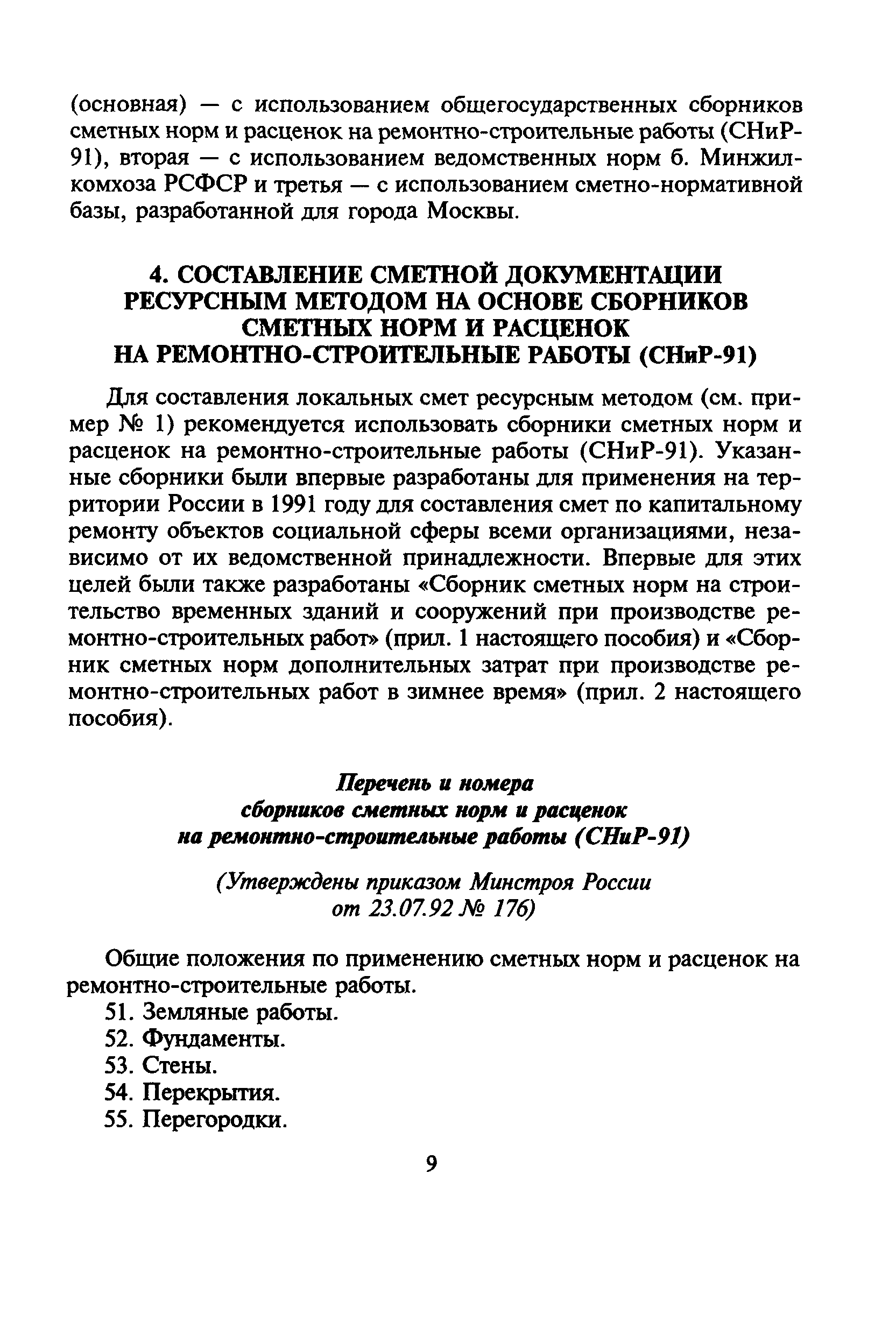 (основная) — с использованием общегосударственных сборников сметных норм и расценок на ремонтно-строительные работы (СНиР-91), вторая — с использованием ведомственных норм б. Минжилкомхоза РСФСР и третья — с использованием сметно-нормативной базы, разработанной для города Москвы.

4. СОСТАВЛЕНИЕ СМЕТНОЙ ДОКУМЕНТАЦИИ РЕСУРСНЫМ МЕТОДОМ НА ОСНОВЕ СБОРНИКОВ СМЕТНЫХ НОРМ И РАСЦЕНОК НА РЕМОНТНО-СТРОИТЕЛЬНЫЕ РАБОТЫ (СНиР-91)

Для составления локальных смет ресурсным методом (см. пример № 1) рекомендуется использовать сборники сметных норм и расценок на ремонтно-строительные работы (СНиР-91). Указанные сборники были впервые разработаны для применения на территории России в 1991 году для составления смет по капитальному ремонту объектов социальной сферы всеми организациями, независимо от их ведомственной принадлежности. Впервые для этих целей были также разработаны «Сборник сметных норм на строительство временных зданий и сооружений при производстве ремонтно-строительных работ» (прил. 1 настоящего пособия) и «Сборник сметных норм дополнительных затрат при производстве ремонтно-строительных работ в зимнее время» (прил. 2 настоящего пособия).

Перечень и номера сборников сметных норм и расценок на ремонтно-строительные работы (СНиР-91)

(Утверждены приказом Минстроя России от 23.07.92 № 176)

Общие положения по применению сметных норм и расценок на ремонтно-строительные работы.
51. Земляные работы.
52. Фундаменты.
53. Стены.
54. Перекрытия.
55. Перегородки.

9